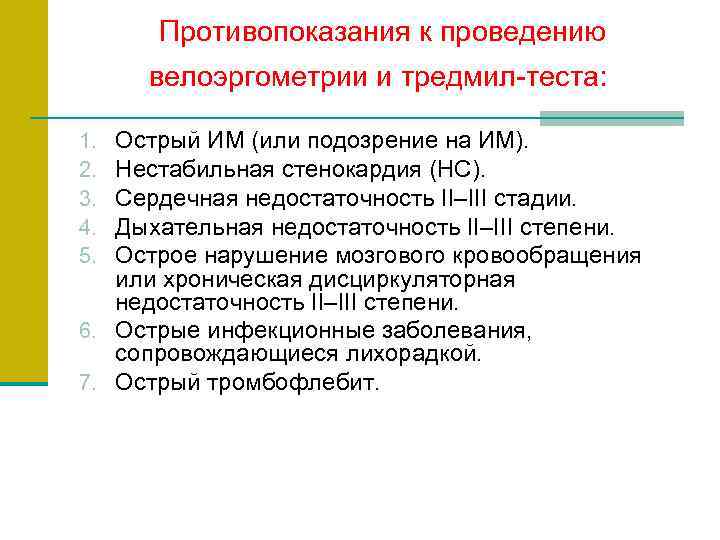 Противопоказания к проведению велоэргометрии и тредмил-теста:

1. Острый ИМ (или подозрение на ИМ).
2. Нестабильная стенокардия (НС).
3. Сердечная недостаточность II–III стадии.
4. Дыхательная недостаточность II–III степени.
5. Острое нарушение мозгового кровообращения или хроническая дисциркуляторная недостаточность II–III степени.
6. Острые инфекционные заболевания, сопровождающиеся лихорадкой.
7. Острый тромбофлебит.